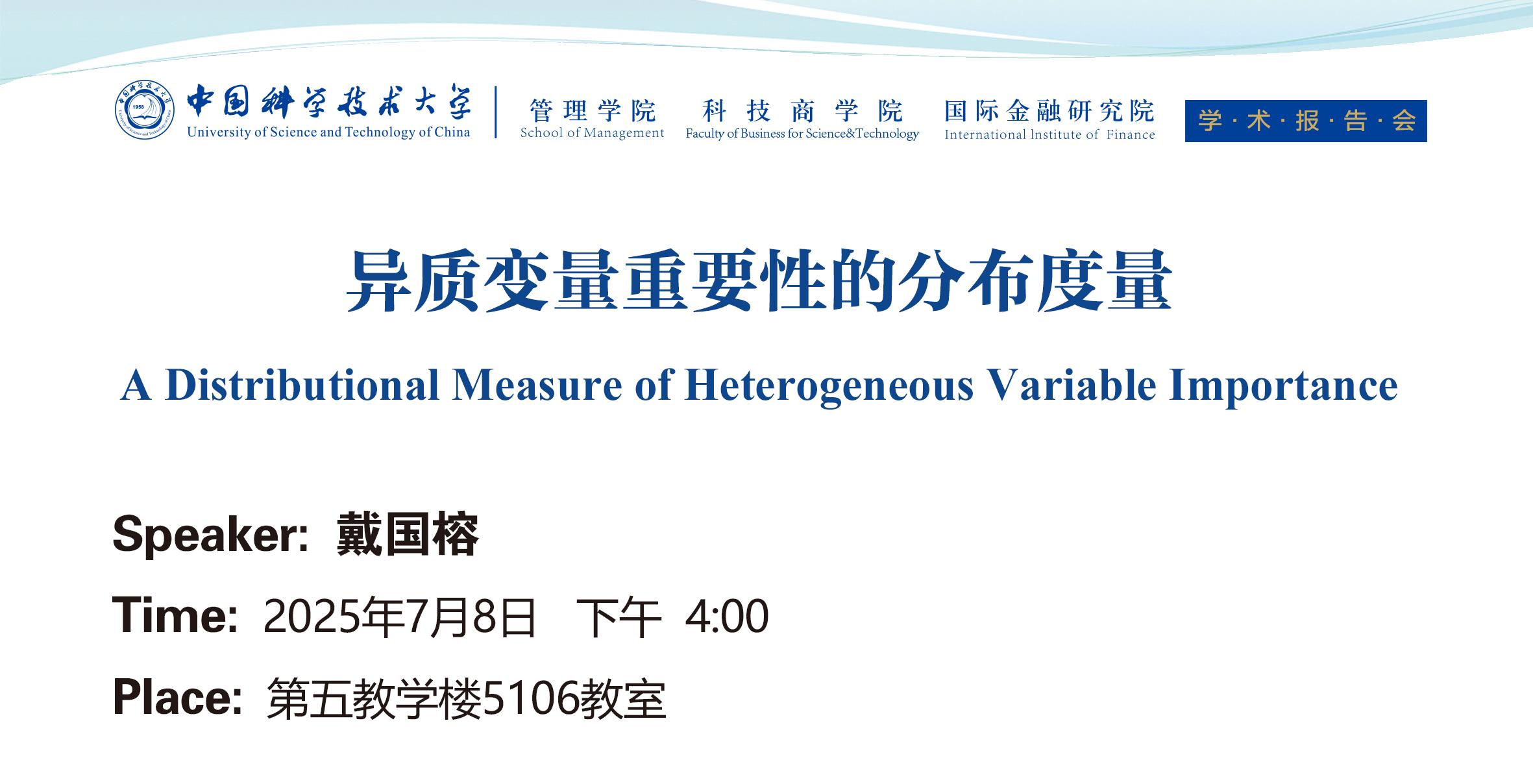 中国科学技术大学
University of Science and Technology of China

管理学院
School of Management

科技商学院
Faculty of Business for Science&Technology

国际金融研究院
International Institute of Finance

学·术·报·告·会

异质变量重要性的分布度量

A Distributional Measure of Heterogeneous Variable Importance

Speaker: 戴国榕

Time: 2025年7月8日 下午 4:00

Place: 第五教学楼5106教室